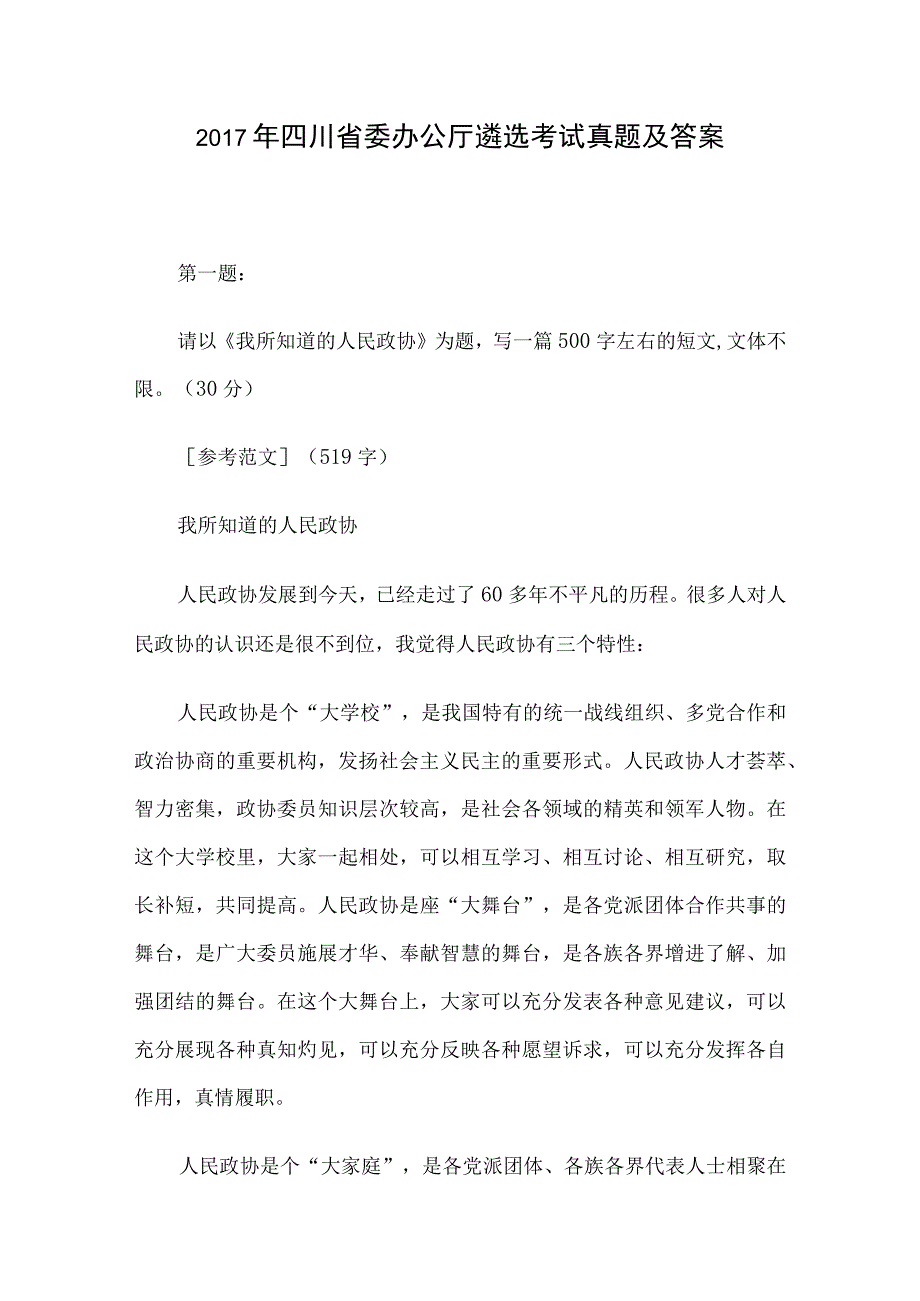 2017年四川省委办公厅遴选考试真题及答案

第一题：

请以《我所知道的人民政协》为题，写一篇500字左右的短文,文体不限。（30分）

［参考范文］（519字）

我所知道的人民政协

人民政协发展到今天，已经走过了60多年不平凡的历程。很多人对人民政协的认识还是很不到位，我觉得人民政协有三个特性：

人民政协是个“大学校”，是我国特有的统一战线组织、多党合作和政治协商的重要机构，发扬社会主义民主的重要形式。人民政协人才荟萃、智力密集，政协委员知识层次较高，是社会各领域的精英和领军人物。在这个大学校里，大家一起相处，可以相互学习、相互讨论、相互研究，取长补短，共同提高。人民政协是座“大舞台”，是各党派团体合作共事的舞台，是广大委员施展才华、奉献智慧的舞台，是各族各界增进了解、加强团结的舞台。在这个大舞台上，大家可以充分发表各种意见建议，可以充分展现各种真知灼见，可以充分反映各种愿望诉求，可以充分发挥各自作用，真情履职。

人民政协是个“大家庭”，是各党派团体、各族各界代表人士相聚在